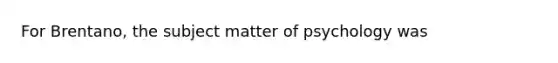 For Brentano, the subject matter of psychology was